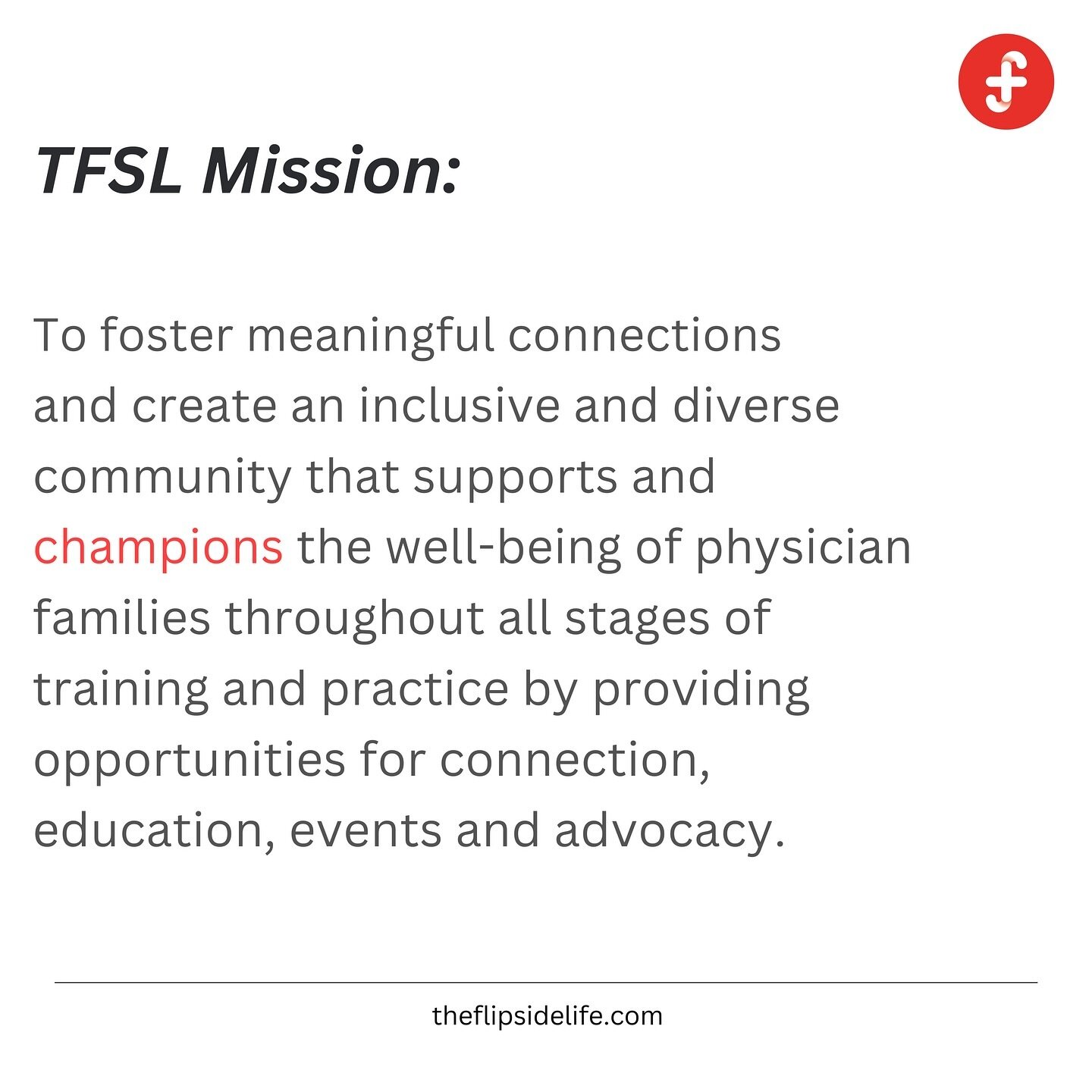 TFSL Mission:

To foster meaningful connections and create an inclusive and diverse community that supports and champions the well-being of physician families throughout all stages of training and practice by providing opportunities for connection, education, events and advocacy.

theflipsidelife.com